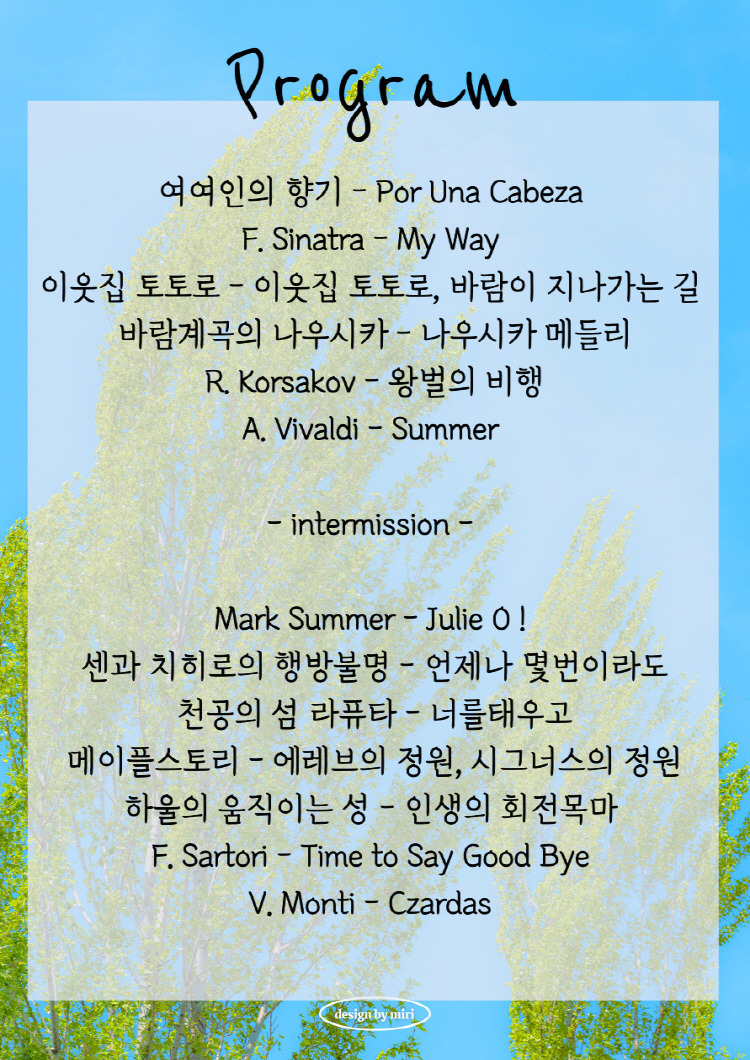 Program

여여인의 향기 - Por Una Cabeza
F. Sinatra - My Way
이웃집 토토로 - 이웃집 토토로, 바람이 지나가는 길
바람계곡의 나우시카 - 나우시카 메들리
R. Korsakov - 왕벌의 비행
A. Vivaldi - Summer

- intermission -

Mark Summer - Julie O !
센과 치히로의 행방불명 - 언제나 몇번이라도
천공의 섬 라퓨타 - 너를태우고
메이플스토리 - 에레브의 정원, 시그너스의 정원
하울의 움직이는 성 - 인생의 회전목마
F. Sartori - Time to Say Good Bye
V. Monti - Czardas

design by miri